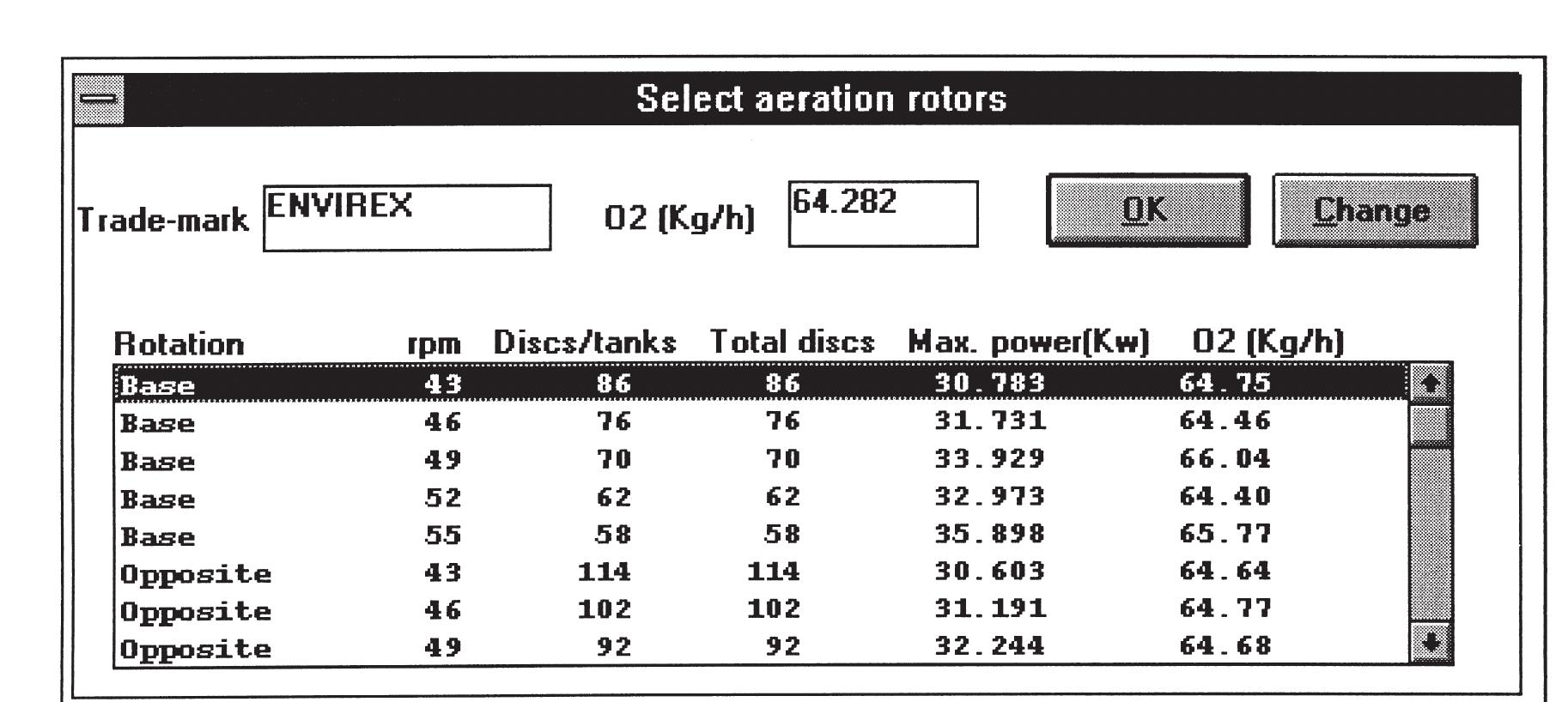 Select aeration rotors

Trade-mark ENVIREX

O2 (Kg/h) 64.282

OK

Change

| Rotation | rpm | Discs/tanks | Total discs | Max. power(Kw) | O2 (Kg/h) |
|---|---|---|---|---|---|
| Base | 43 | 86 | 86 | 30.783 | 64.75 |
| Base | 46 | 76 | 76 | 31.731 | 64.46 |
| Base | 49 | 70 | 70 | 33.929 | 66.04 |
| Base | 52 | 62 | 62 | 32.973 | 64.40 |
| Base | 55 | 58 | 58 | 35.898 | 65.77 |
| Opposite | 43 | 114 | 114 | 30.603 | 64.64 |
| Opposite | 46 | 102 | 102 | 31.191 | 64.77 |
| Opposite | 49 | 92 | 92 | 32.244 | 64.68 |